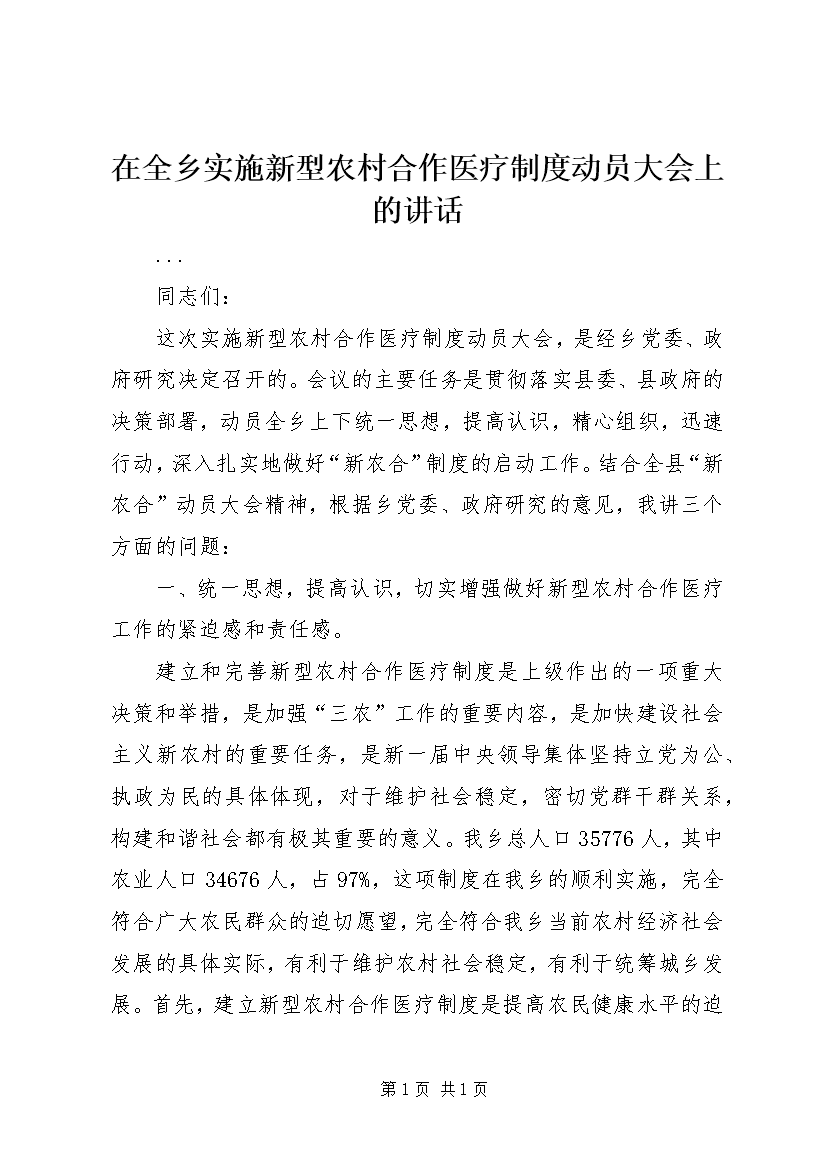 在全乡实施新型农村合作医疗制度动员大会上的讲话

...

同志们：

这次实施新型农村合作医疗制度动员大会，是经乡党委、政府研究决定召开的。会议的主要任务是贯彻落实县委、县政府的决策部署，动员全乡上下统一思想，提高认识，精心组织，迅速行动，深入扎实地做好“新农合”制度的启动工作。结合全县“新农合”动员大会精神，根据乡党委、政府研究的意见，我讲三个方面的问题：

一、统一思想，提高认识，切实增强做好新型农村合作医疗工作的紧迫感和责任感。

建立和完善新型农村合作医疗制度是上级作出的一项重大决策和举措，是加强“三农”工作的重要内容，是加快建设社会主义新农村的重要任务，是新一届中央领导集体坚持立党为公、执政为民的具体体现，对于维护社会稳定，密切党群干群关系，构建和谐社会都有极其重要的意义。我乡总人口35776人，其中农业人口34676人，占97%，这项制度在我乡的顺利实施，完全符合广大农民群众的迫切愿望，完全符合我乡当前农村经济社会发展的具体实际，有利于维护农村社会稳定，有利于统筹城乡发展。首先，建立新型农村合作医疗制度是提高农民健康水平的迫

第1页 共1页